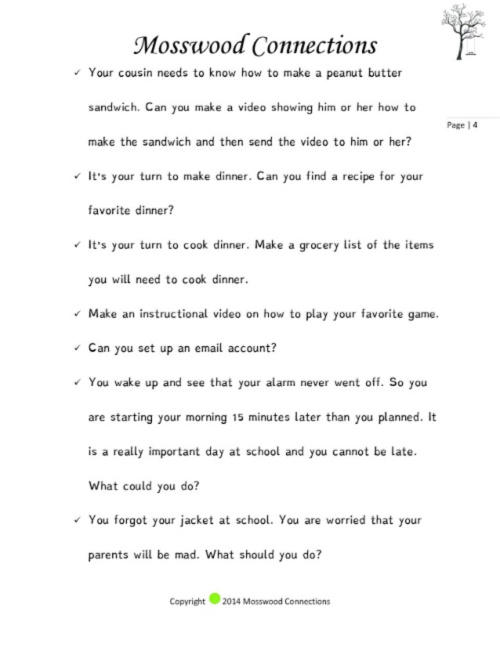 Mosswood Connections

Page | 4

✓ Your cousin needs to know how to make a peanut butter sandwich. Can you make a video showing him or her how to make the sandwich and then send the video to him or her?

✓ It's your turn to make dinner. Can you find a recipe for your favorite dinner?

✓ It's your turn to cook dinner. Make a grocery list of the items you will need to cook dinner.

✓ Make an instructional video on how to play your favorite game.

✓ Can you set up an email account?

✓ You wake up and see that your alarm never went off. So you are starting your morning 15 minutes later than you planned. It is a really important day at school and you cannot be late. What could you do?

✓ You forgot your jacket at school. You are worried that your parents will be mad. What should you do?

Copyright 2014 Mosswood Connections